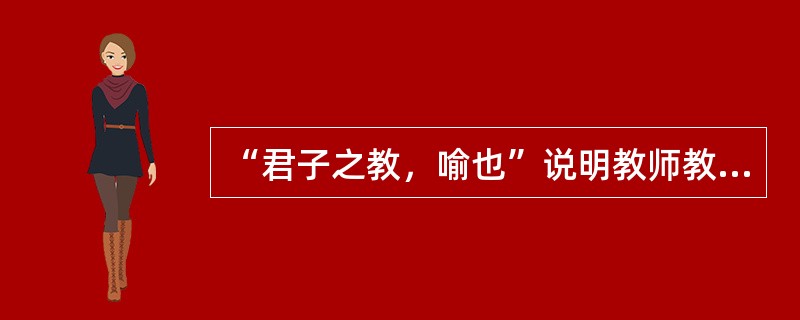 “君子之教，喻也”说明教师教...